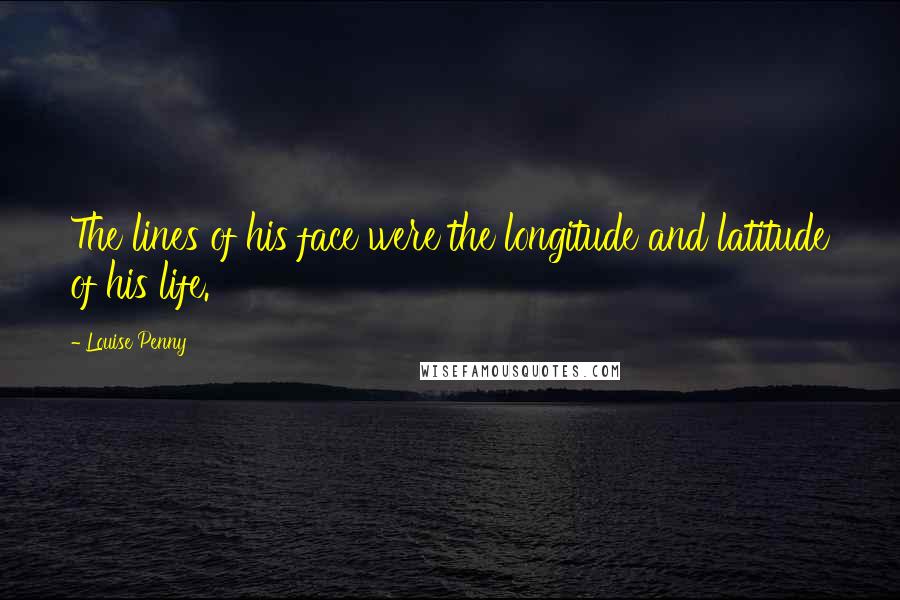 The lines of his face were the longitude and latitude of his life.

- Louise Penny

WISEFAMOUSQUOTES.COM